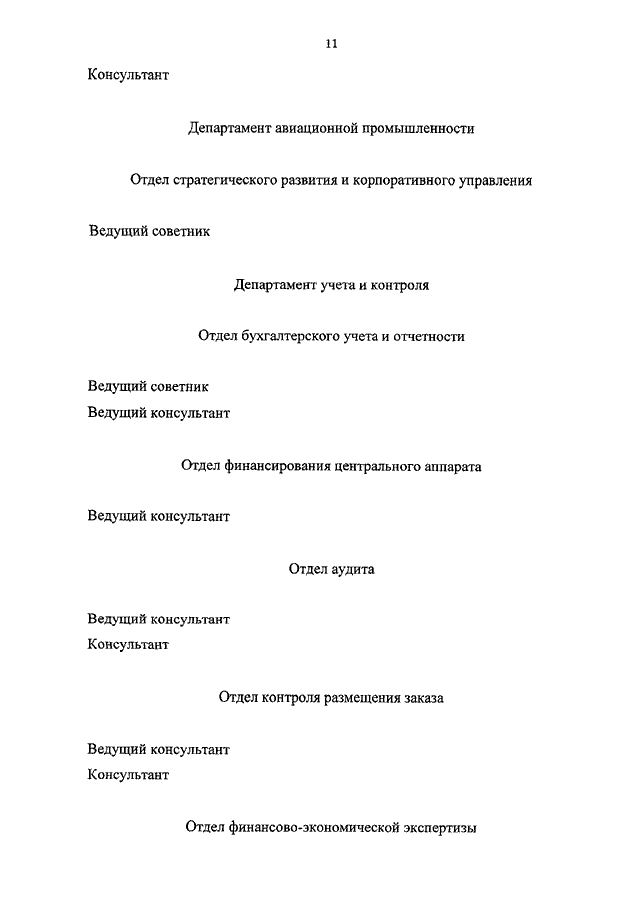 11

Консультант

Департамент авиационной промышленности

Отдел стратегического развития и корпоративного управления

Ведущий советник

Департамент учета и контроля

Отдел бухгалтерского учета и отчетности

Ведущий советник
Ведущий консультант

Отдел финансирования центрального аппарата

Ведущий консультант

Отдел аудита

Ведущий консультант
Консультант

Отдел контроля размещения заказа

Ведущий консультант
Консультант

Отдел финансово-экономической экспертизы